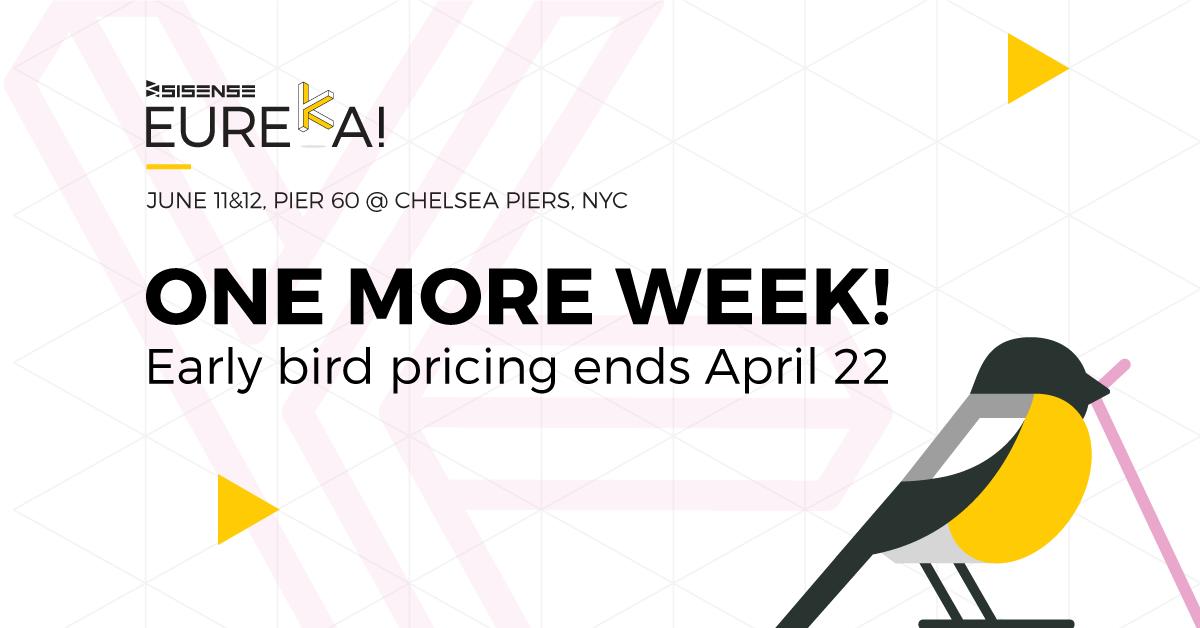 SISENSE
EUREKA!

JUNE 11&12, PIER 60 @ CHELSEA PIERS, NYC

ONE MORE WEEK!
Early bird pricing ends April 22